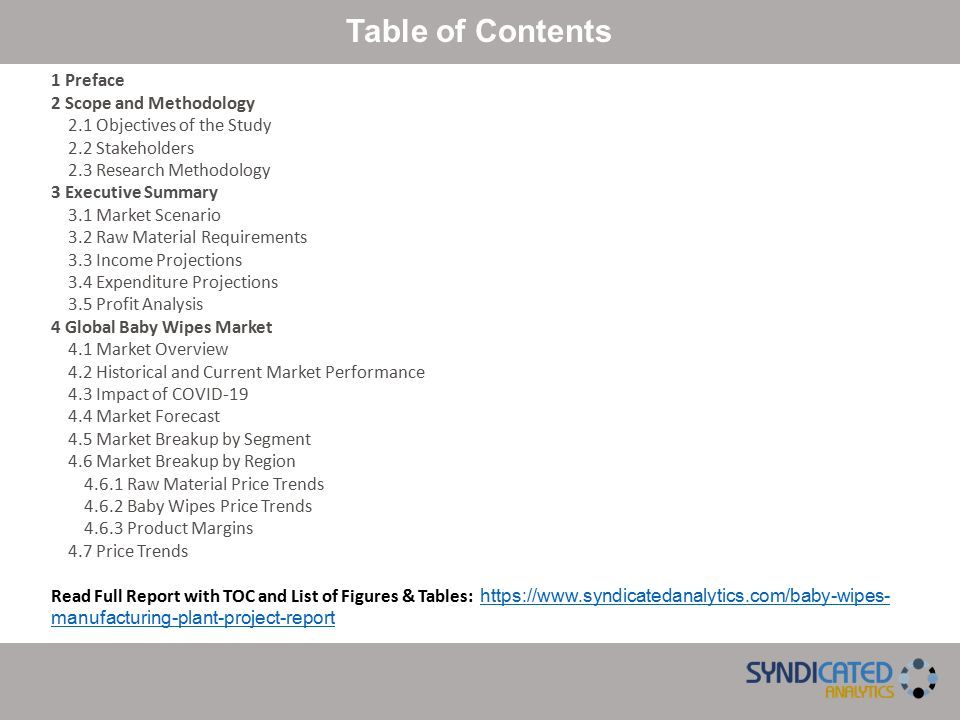 Table of Contents

1 Preface
2 Scope and Methodology
2.1 Objectives of the Study
2.2 Stakeholders
2.3 Research Methodology
3 Executive Summary
3.1 Market Scenario
3.2 Raw Material Requirements
3.3 Income Projections
3.4 Expenditure Projections
3.5 Profit Analysis
4 Global Baby Wipes Market
4.1 Market Overview
4.2 Historical and Current Market Performance
4.3 Impact of COVID-19
4.4 Market Forecast
4.5 Market Breakup by Segment
4.6 Market Breakup by Region
4.6.1 Raw Material Price Trends
4.6.2 Baby Wipes Price Trends
4.6.3 Product Margins
4.7 Price Trends

Read Full Report with TOC and List of Figures & Tables: https://www.syndicatedanalytics.com/baby-wipes-manufacturing-plant-project-report

SYNDICATED ANALYTICS